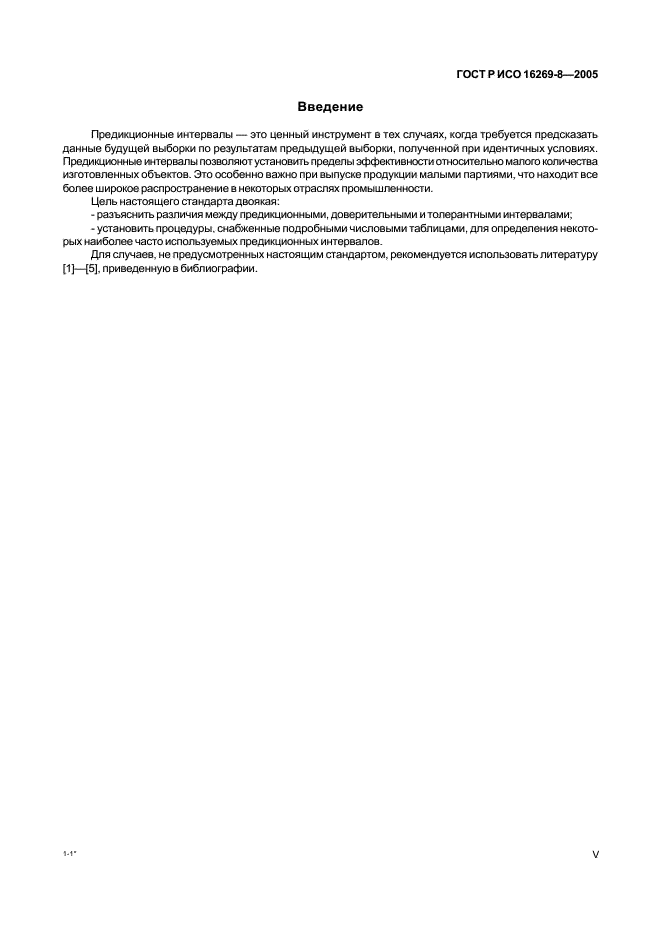 ГОСТ Р ИСО 16269-8—2005

Введение

Предикционные интервалы — это ценный инструмент в тех случаях, когда требуется предсказать данные будущей выборки по результатам предыдущей выборки, полученной при идентичных условиях. Предикционные интервалы позволяют установить пределы эффективности относительно малого количества изготовленных объектов. Это особенно важно при выпуске продукции малыми партиями, что находит все более широкое распространение в некоторых отраслях промышленности.

Цель настоящего стандарта двоякая:

- разъяснить различия между предикционными, доверительными и толерантными интервалами;

- установить процедуры, снабженные подробными числовыми таблицами, для определения некоторых наиболее часто используемых предикционных интервалов.

Для случаев, не предусмотренных настоящим стандартом, рекомендуется использовать литературу [1]—[5], приведенную в библиографии.

1-1*

V